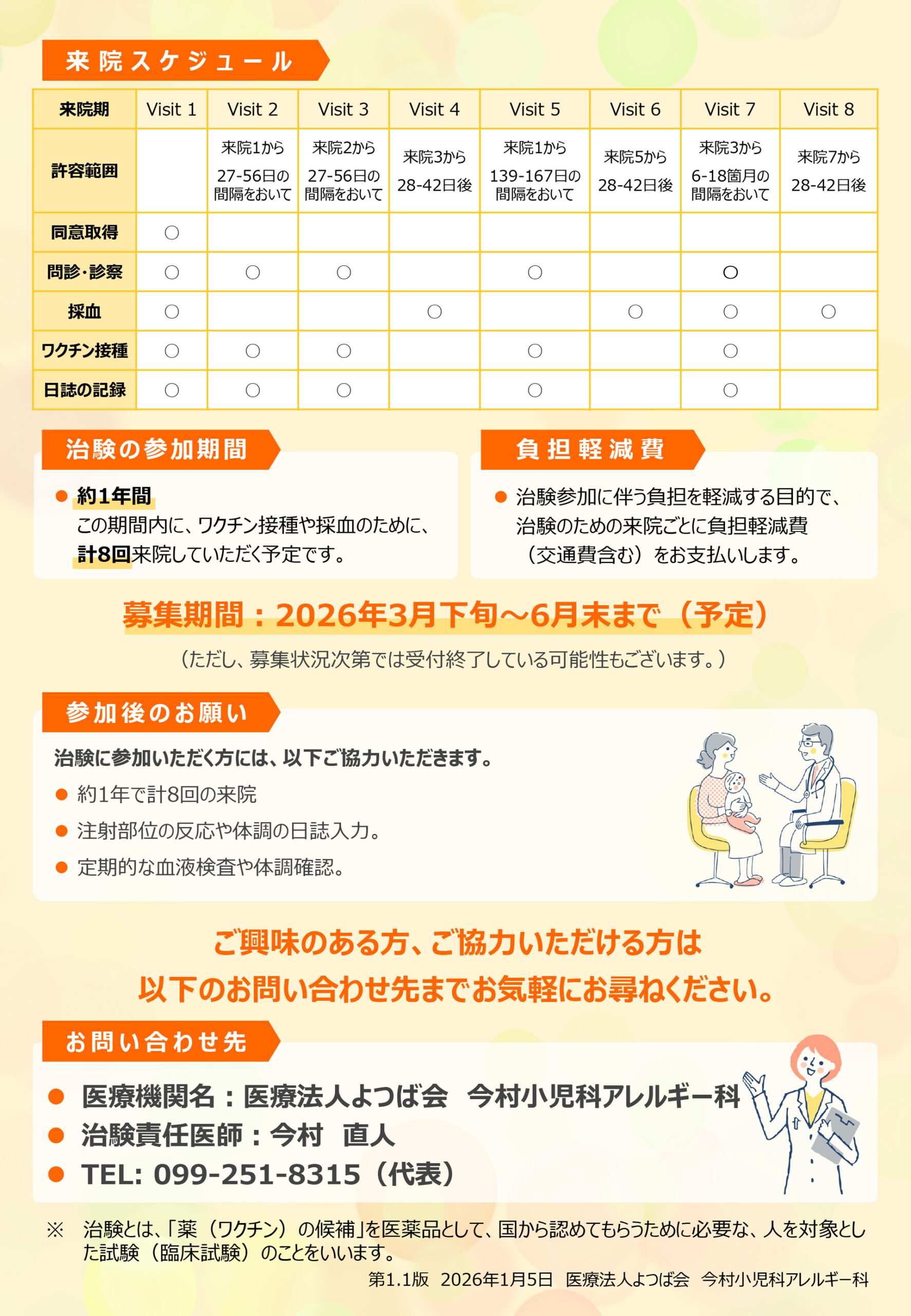 来院スケジュール

| 来院期 | Visit 1 | Visit 2 | Visit 3 | Visit 4 | Visit 5 | Visit 6 | Visit 7 | Visit 8 |
|---|---|---|---|---|---|---|---|---|
| 許容範囲 | | 来院1から 27-56日の間隔をおいて | 来院2から 27-56日の間隔をおいて | 来院3から 28-42日後 | 来院1から 139-167日の間隔をおいて | 来院5から 28-42日後 | 来院3から 6-18箇月の間隔をおいて | 来院7から 28-42日後 |
| 同意取得 | ○ | | | | | | | |
| 問診・診察 | ○ | ○ | ○ | | ○ | | ○ | |
| 採血 | ○ | | | ○ | | ○ | ○ | ○ |
| ワクチン接種 | ○ | ○ | ○ | | ○ | | ○ | |
| 日誌の記録 | ○ | ○ | ○ | | ○ | | ○ | |

治験の参加期間

● 約1年間
この期間内に、ワクチン接種や採血のために、計8回来院していただく予定です。

負担軽減費

● 治験参加に伴う負担を軽減する目的で、治験のための来院ごとに負担軽減費（交通費含む）をお支払いします。

募集期間：2026年3月下旬～6月末まで（予定）
（ただし、募集状況次第では受付終了している可能性もございます。）

参加後のお願い

治験に参加いただく方には、以下ご協力いただきます。
● 約1年で計8回の来院
● 注射部位の反応や体調の日誌入力。
● 定期的な血液検査や体調確認。

ご興味のある方、ご協力いただける方は
以下のお問い合わせ先までお気軽にお尋ねください。

お問い合わせ先

● 医療機関名：医療法人よつば会　今村小児科アレルギー科
● 治験責任医師：今村　直人
● TEL: 099-251-8315（代表）

※　治験とは、「薬（ワクチン）の候補」を医薬品として、国から認めてもらうために必要な、人を対象とした試験（臨床試験）のことをいいます。

第1.1版　2026年1月5日　医療法人よつば会　今村小児科アレルギー科